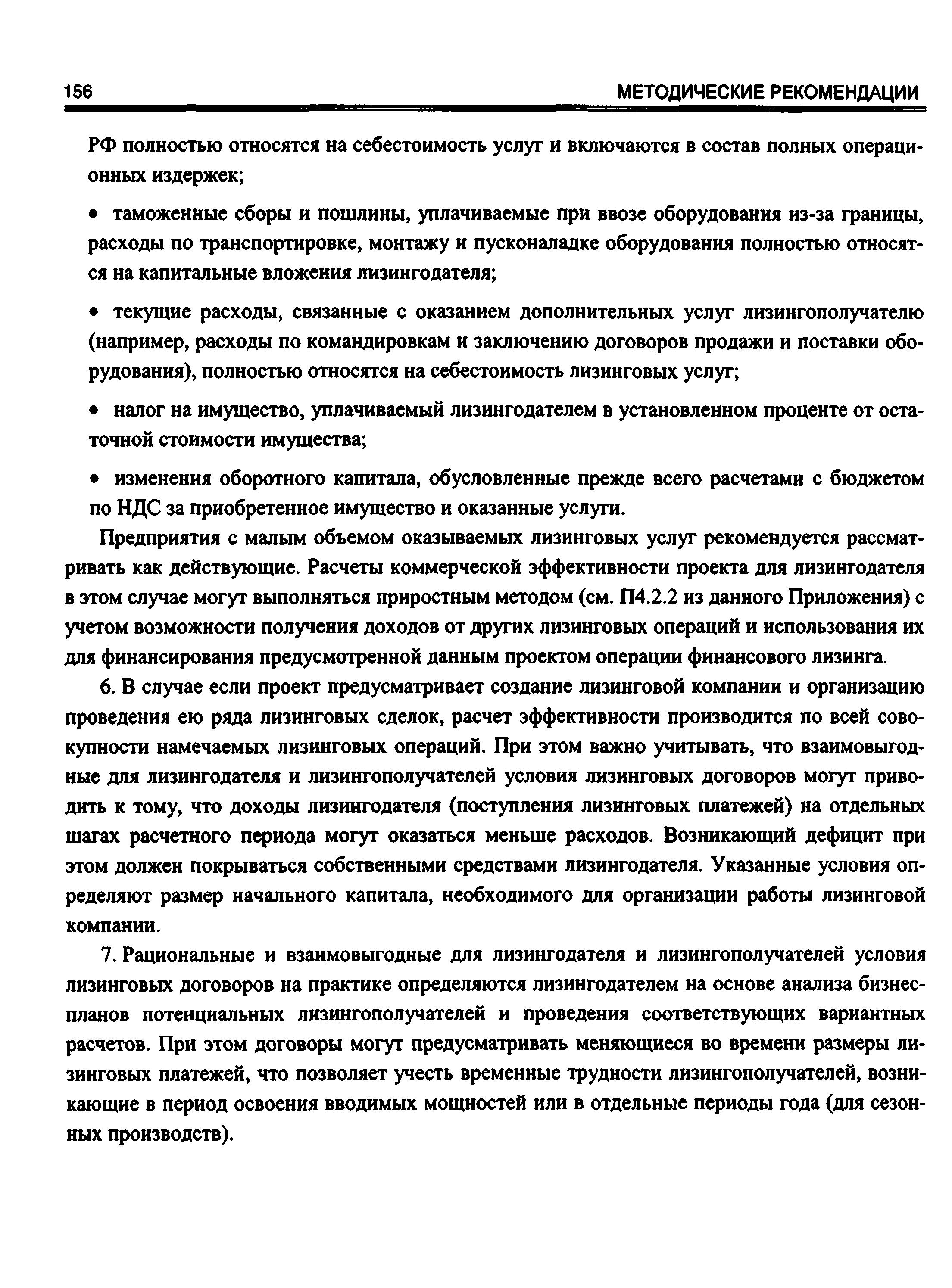 156 МЕТОДИЧЕСКИЕ РЕКОМЕНДАЦИИ

РФ полностью относятся на себестоимость услуг и включаются в состав полных операционных издержек;

• таможенные сборы и пошлины, уплачиваемые при ввозе оборудования из-за границы, расходы по транспортировке, монтажу и пусконаладке оборудования полностью относятся на капитальные вложения лизингодателя;

• текущие расходы, связанные с оказанием дополнительных услуг лизингополучателю (например, расходы по командировкам и заключению договоров продажи и поставки оборудования), полностью относятся на себестоимость лизинговых услуг;

• налог на имущество, уплачиваемый лизингодателем в установленном проценте от остаточной стоимости имущества;

• изменения оборотного капитала, обусловленные прежде всего расчетами с бюджетом по НДС за приобретенное имущество и оказанные услуги.

Предприятия с малым объемом оказываемых лизинговых услуг рекомендуется рассматривать как действующие. Расчеты коммерческой эффективности проекта для лизингодателя в этом случае могут выполняться приростным методом (см. П4.2.2 из данного Приложения) с учетом возможности получения доходов от других лизинговых операций и использования их для финансирования предусмотренной данным проектом операции финансового лизинга.

6. В случае если проект предусматривает создание лизинговой компании и организацию проведения ею ряда лизинговых сделок, расчет эффективности производится по всей совокупности намечаемых лизинговых операций. При этом важно учитывать, что взаимовыгодные для лизингодателя и лизингополучателей условия лизинговых договоров могут приводить к тому, что доходы лизингодателя (поступления лизинговых платежей) на отдельных шагах расчетного периода могут оказаться меньше расходов. Возникающий дефицит при этом должен покрываться собственными средствами лизингодателя. Указанные условия определяют размер начального капитала, необходимого для организации работы лизинговой компании.

7. Рациональные и взаимовыгодные для лизингодателя и лизингополучателей условия лизинговых договоров на практике определяются лизингодателем на основе анализа бизнес-планов потенциальных лизингополучателей и проведения соответствующих вариантных расчетов. При этом договоры могут предусматривать меняющиеся во времени размеры лизинговых платежей, что позволяет учесть временные трудности лизингополучателей, возникающие в период освоения вводимых мощностей или в отдельные периоды года (для сезонных производств).